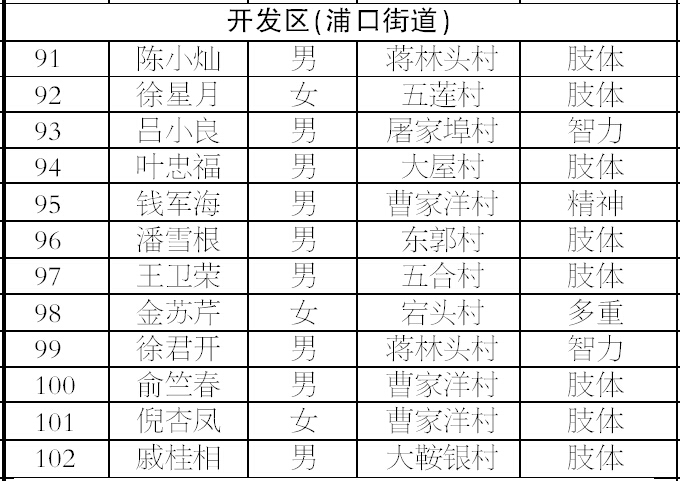 | 开发区(浦口街道) | | | | |
|---|---|---|---|---|
| 91 | 陈小灿 | 男 | 蒋林头村 | 肢体 |
| 92 | 徐星月 | 女 | 五莲村 | 肢体 |
| 93 | 吕小良 | 男 | 屠家埠村 | 智力 |
| 94 | 叶忠福 | 男 | 大屋村 | 肢体 |
| 95 | 钱军海 | 男 | 曹家洋村 | 精神 |
| 96 | 潘雪根 | 男 | 东郭村 | 肢体 |
| 97 | 王卫荣 | 男 | 五合村 | 肢体 |
| 98 | 金苏芹 | 女 | 宕头村 | 多重 |
| 99 | 徐君开 | 男 | 蒋林头村 | 智力 |
| 100 | 俞竺春 | 男 | 曹家洋村 | 肢体 |
| 101 | 倪杏凤 | 女 | 曹家洋村 | 肢体 |
| 102 | 戚桂相 | 男 | 大鞍银村 | 肢体 |